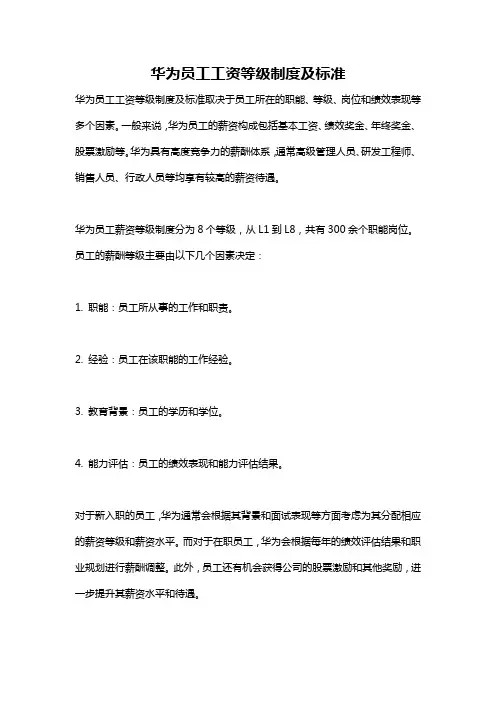 华为员工工资等级制度及标准

华为员工工资等级制度及标准取决于员工所在的职能、等级、岗位和绩效表现等多个因素。一般来说，华为员工的薪资构成包括基本工资、绩效奖金、年终奖金、股票激励等。华为具有高度竞争力的薪酬体系，通常高级管理人员、研发工程师、销售人员、行政人员等均享有较高的薪资待遇。

华为员工薪资等级制度分为 8 个等级，从 L1 到 L8，共有 300 余个职能岗位。员工的薪酬等级主要由以下几个因素决定：

1. 职能：员工所从事的工作和职责。

2. 经验：员工在该职能的工作经验。

3. 教育背景：员工的学历和学位。

4. 能力评估：员工的绩效表现和能力评估结果。

对于新入职的员工，华为通常会根据其背景和面试表现等方面考虑为其分配相应的薪资等级和薪资水平。而对于在职员工，华为会根据每年的绩效评估结果和职业规划进行薪酬调整。此外，员工还有机会获得公司的股票激励和其他奖励，进一步提升其薪资水平和待遇。